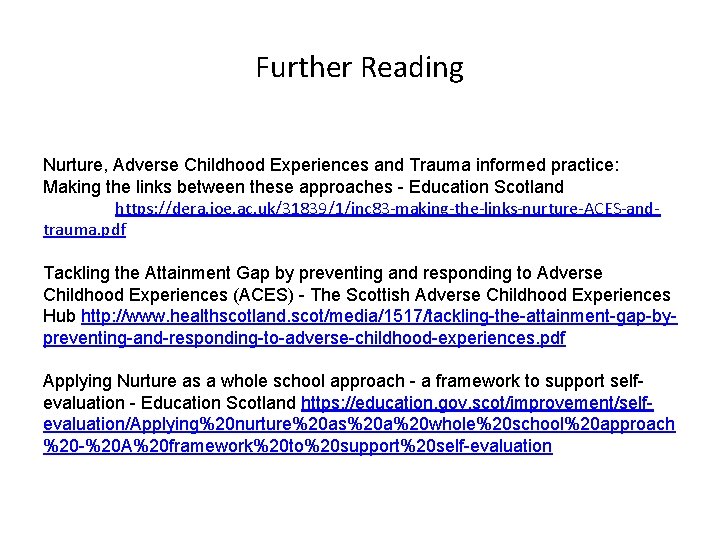 Further Reading

Nurture, Adverse Childhood Experiences and Trauma informed practice: Making the links between these approaches - Education Scotland https://dera.ioe.ac.uk/31839/1/inc83-making-the-links-nurture-ACES-and-trauma.pdf

Tackling the Attainment Gap by preventing and responding to Adverse Childhood Experiences (ACES) - The Scottish Adverse Childhood Experiences Hub http://www.healthscotland.scot/media/1517/tackling-the-attainment-gap-by-preventing-and-responding-to-adverse-childhood-experiences.pdf

Applying Nurture as a whole school approach - a framework to support self-evaluation - Education Scotland https://education.gov.scot/improvement/self-evaluation/Applying%20nurture%20as%20a%20whole%20school%20approach%20-%20A%20framework%20to%20support%20self-evaluation